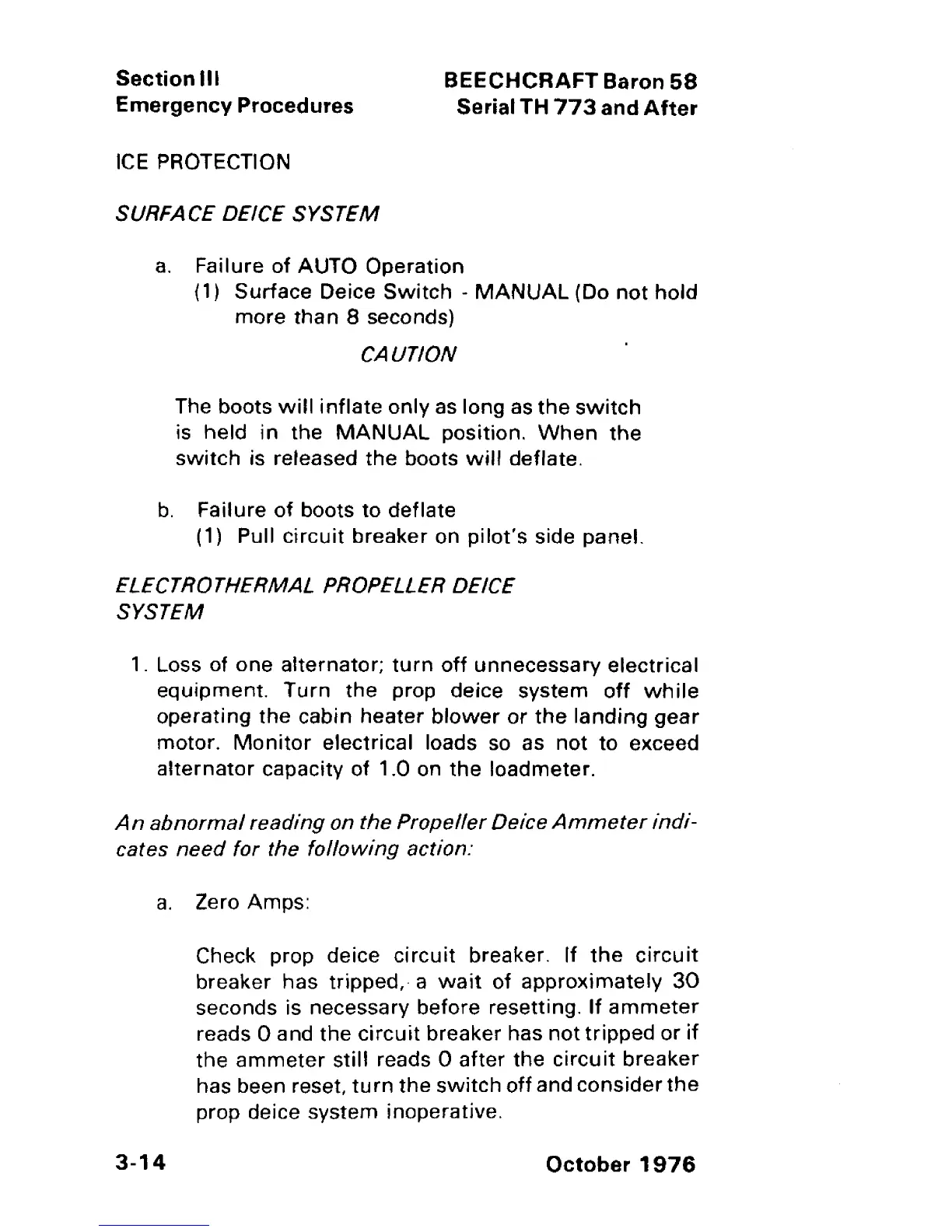 Section III
Emergency Procedures

BEECHCRAFT Baron 58
Serial TH 773 and After

ICE PROTECTION

SURFACE DEICE SYSTEM

a. Failure of AUTO Operation
(1) Surface Deice Switch - MANUAL (Do not hold more than 8 seconds)

CAUTION

The boots will inflate only as long as the switch is held in the MANUAL position. When the switch is released the boots will deflate.

b. Failure of boots to deflate
(1) Pull circuit breaker on pilot's side panel.

ELECTROTHERMAL PROPELLER DEICE SYSTEM

1. Loss of one alternator; turn off unnecessary electrical equipment. Turn the prop deice system off while operating the cabin heater blower or the landing gear motor. Monitor electrical loads so as not to exceed alternator capacity of 1.0 on the loadmeter.

An abnormal reading on the Propeller Deice Ammeter indicates need for the following action:

a. Zero Amps:

Check prop deice circuit breaker. If the circuit breaker has tripped, a wait of approximately 30 seconds is necessary before resetting. If ammeter reads 0 and the circuit breaker has not tripped or if the ammeter still reads 0 after the circuit breaker has been reset, turn the switch off and consider the prop deice system inoperative.

3-14

October 1976